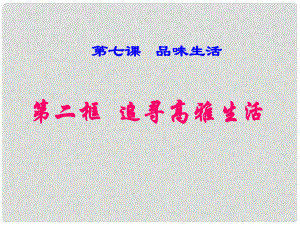 第七课　品味生活

第二框　追寻高雅生活